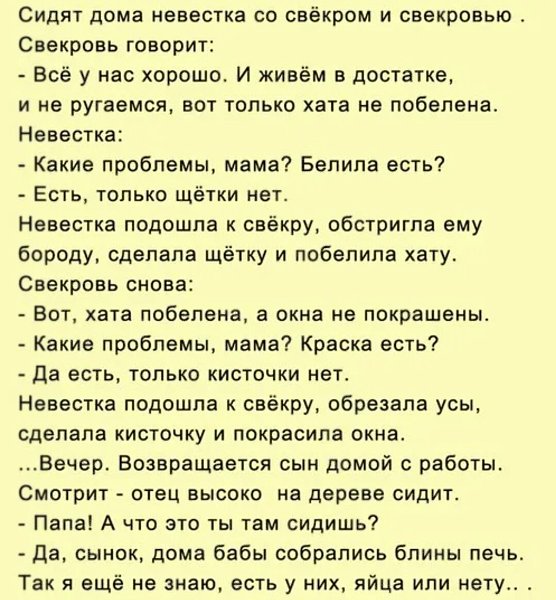 Сидят дома невестка со свёкром и свекровью .
Свекровь говорит:

- Всё у нас хорошо. И живём в достатке, и не ругаемся, вот только хата не побелена.

Невестка:

- Какие проблемы, мама? Белила есть?

- Есть, только щётки нет.

Невестка подошла к свёкру, обстригла ему бороду, сделала щётку и побелила хату.

Свекровь снова:

- Вот, хата побелена, а окна не покрашены.

- Какие проблемы, мама? Краска есть?

- Да есть, только кисточки нет.

Невестка подошла к свёкру, обрезала усы, сделала кисточку и покрасила окна.

...Вечер. Возвращается сын домой с работы.

Смотрит - отец высоко на дереве сидит.

- Папа! А что это ты там сидишь?

- Да, сынок, дома бабы собрались блины печь. Так я ещё не знаю, есть у них, яйца или нету.. .